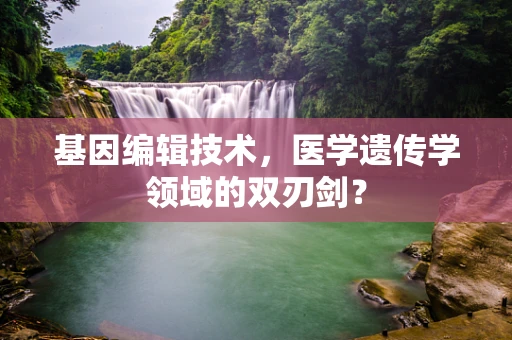 基因编辑技术，医学遗传学领域的双刃剑？